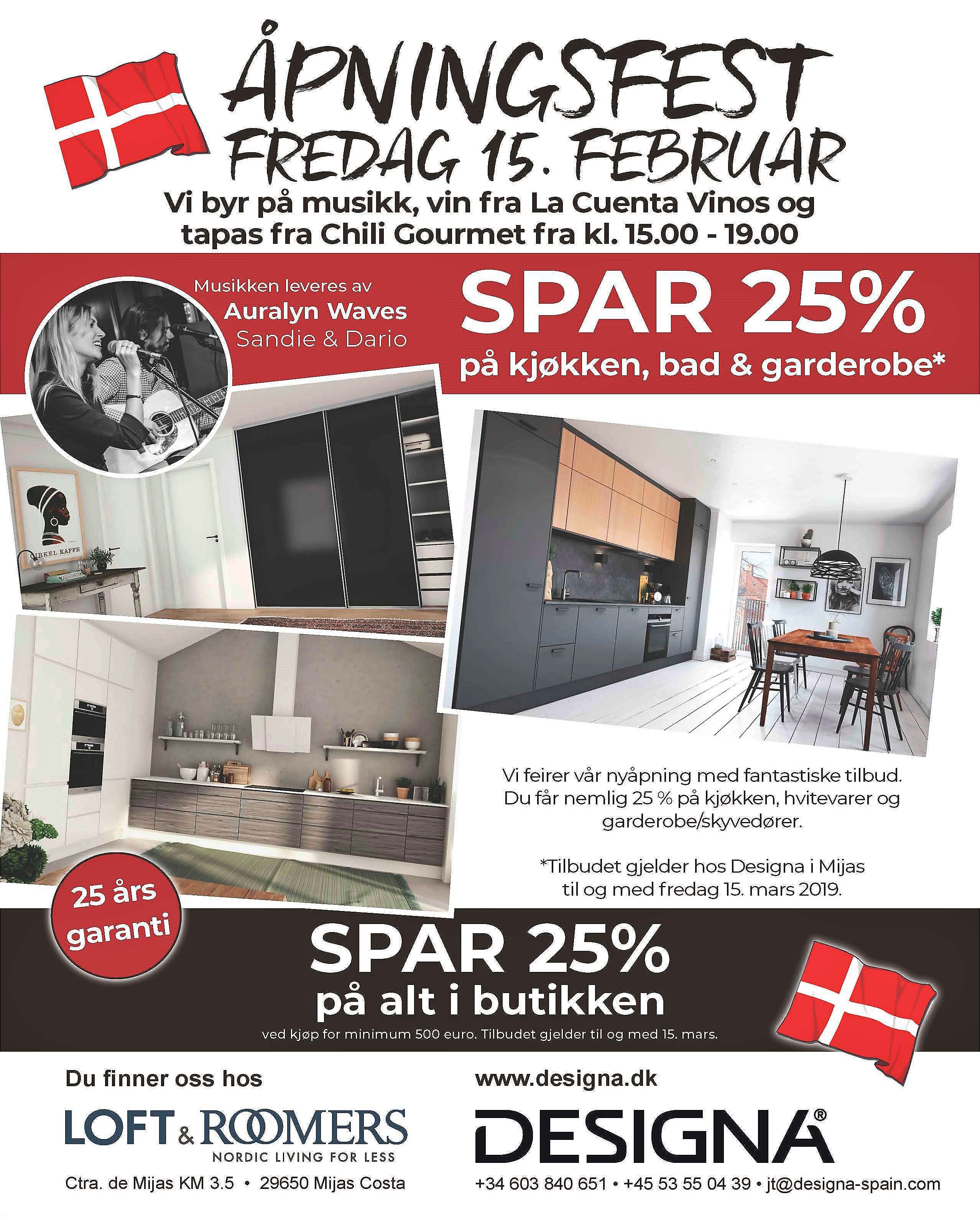 ÅPNINGSFEST
FREDAG 15. FEBRUAR

Vi byr på musikk, vin fra La Cuenta Vinos og tapas fra Chili Gourmet fra kl. 15.00 - 19.00

Musikken leveres av
Auralyn Waves
Sandie & Dario

SPAR 25%
på kjøkken, bad & garderobe*

CIRKEL KAFFE

Vi feirer vår nyåpning med fantastiske tilbud. Du får nemlig 25 % på kjøkken, hvitevarer og garderobe/skyvedører.

*Tilbudet gjelder hos Designa i Mijas til og med fredag 15. mars 2019.

25 års garanti

SPAR 25%
på alt i butikken
ved kjøp for minimum 500 euro. Tilbudet gjelder til og med 15. mars.

Du finner oss hos

LOFT & ROOMERS
NORDIC LIVING FOR LESS

Ctra. de Mijas KM 3.5 • 29650 Mijas Costa

www.designa.dk

DESIGNA®

+34 603 840 651 • +45 53 55 04 39 • jt@designa-spain.com